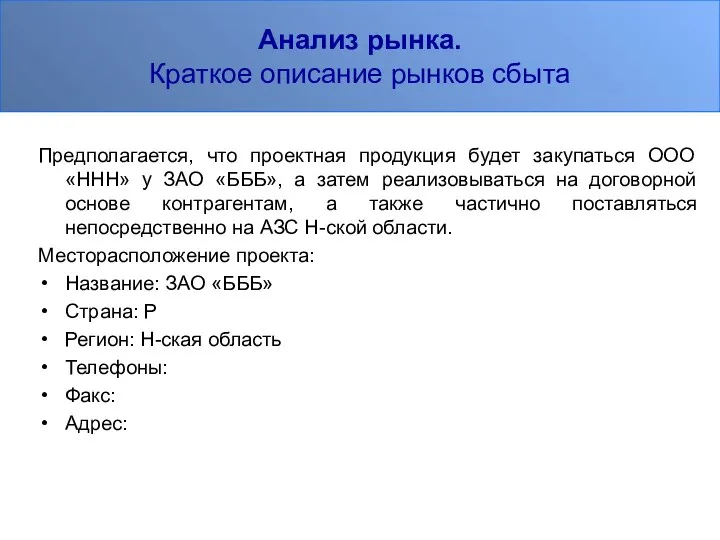 Анализ рынка.
Краткое описание рынков сбыта

Предполагается, что проектная продукция будет закупаться ООО «ННН» у ЗАО «БББ», а затем реализовываться на договорной основе контрагентам, а также частично поставляться непосредственно на АЗС Н-ской области.

Месторасположение проекта:
• Название: ЗАО «БББ»
• Страна: Р
• Регион: Н-ская область
• Телефоны:
• Факс:
• Адрес: